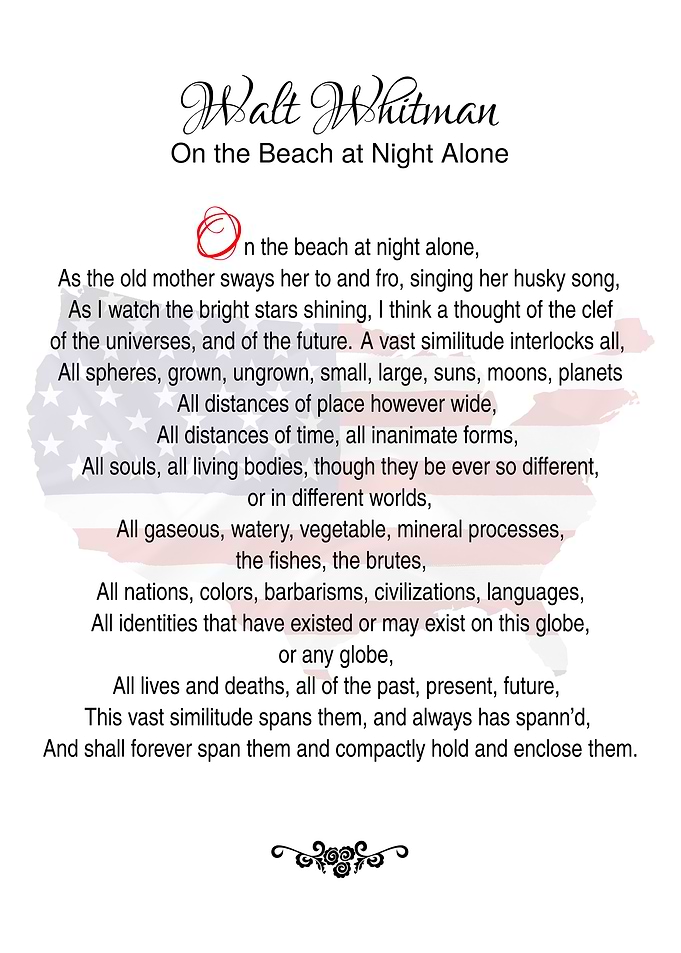 Walt Whitman
On the Beach at Night Alone

On the beach at night alone,
As the old mother sways her to and fro, singing her husky song,
As I watch the bright stars shining, I think a thought of the clef of the universes, and of the future. A vast similitude interlocks all,
All spheres, grown, ungrown, small, large, suns, moons, planets
All distances of place however wide,
All distances of time, all inanimate forms,
All souls, all living bodies, though they be ever so different, or in different worlds,
All gaseous, watery, vegetable, mineral processes, the fishes, the brutes,
All nations, colors, barbarisms, civilizations, languages,
All identities that have existed or may exist on this globe, or any globe,
All lives and deaths, all of the past, present, future,
This vast similitude spans them, and always has spann'd,
And shall forever span them and compactly hold and enclose them.